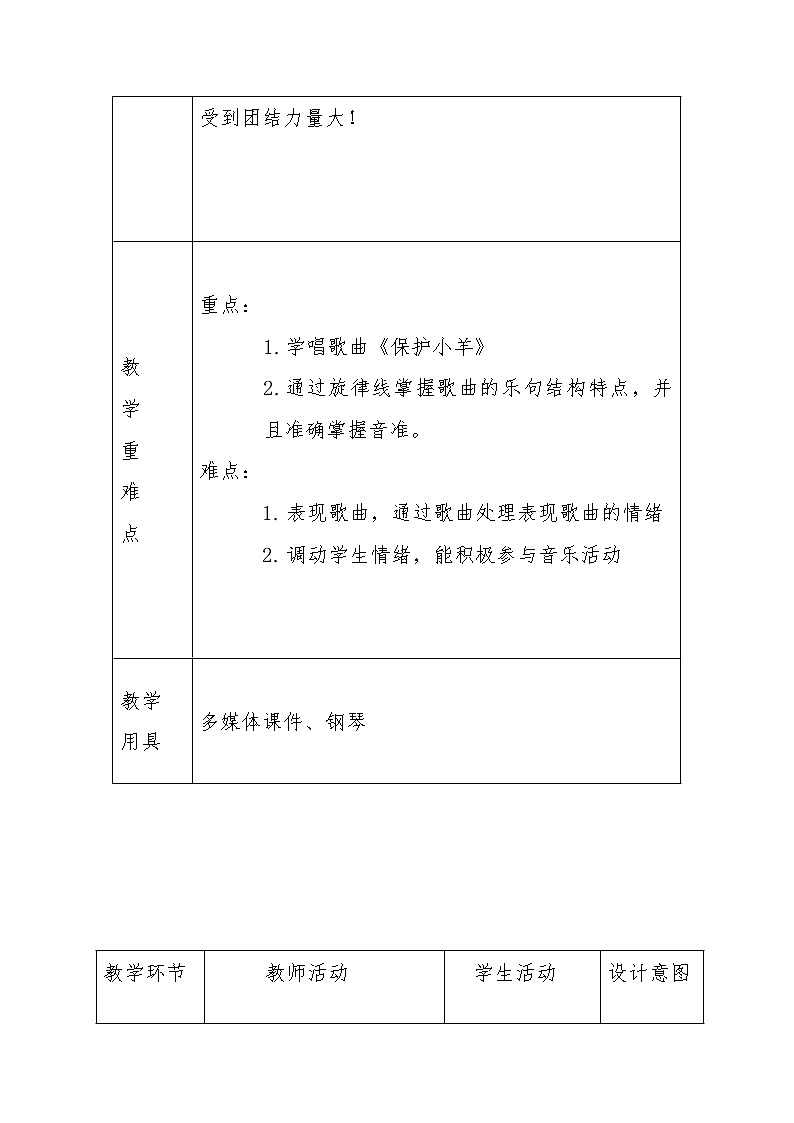 |  | 受到团结力量大! |
|---|---|
| 教学重难点 | 重点:<br>1. 学唱歌曲《保护小羊》<br>2. 通过旋律线掌握歌曲的乐句结构特点，并且准确掌握音准。<br>难点:<br>1. 表现歌曲，通过歌曲处理表现歌曲的情绪<br>2. 调动学生情绪，能积极参与音乐活动 |
| 教学用具 | 多媒体课件、钢琴 |

| 教学环节 | 教师活动 | 学生活动 | 设计意图 |
|---|---|---|---|